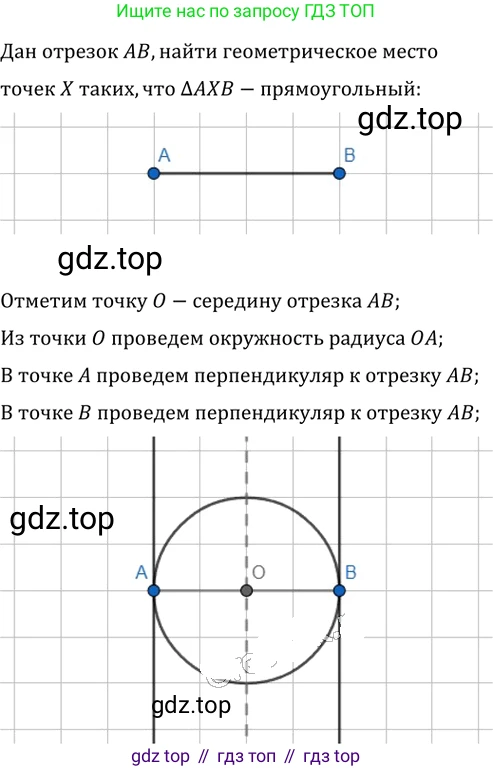 Ищите нас по запросу ГДЗ ТОП

Дан отрезок $AB$, найти геометрическое место точек $X$ таких, что $\Delta AXB$ — прямоугольный:

A B

Отметим точку $O$ — середину отрезка $AB$;

Из точки $O$ проведем окружность радиуса $OA$;

В точке $A$ проведем перпендикуляр к отрезку $AB$;

В точке $B$ проведем перпендикуляр к отрезку $AB$;

A O B

gdz top // гдз топ // гдз top

gdz.top